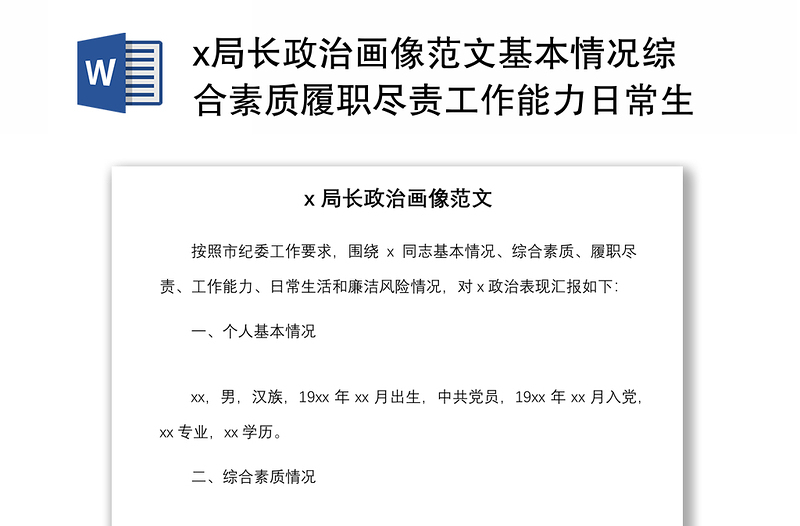 W

x局长政治画像范文基本情况综合素质履职尽责工作能力日常生

x 局长政治画像范文

按照市纪委工作要求，围绕 x 同志基本情况、综合素质、履职尽责、工作能力、日常生活和廉洁风险情况，对 x 政治表现汇报如下:

一、个人基本情况

xx，男，汉族，19xx 年 xx 月出生，中共党员，19xx 年 xx 月入党，xx 专业，xx 学历。

二、综合素质情况